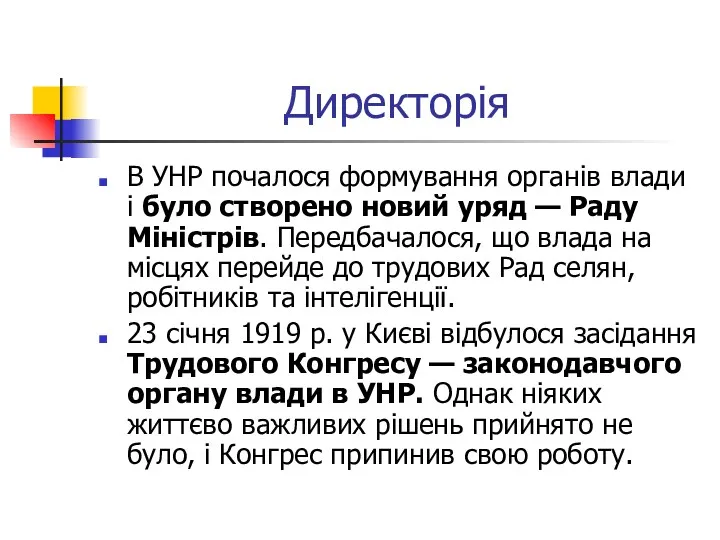 Директорія

В УНР почалося формування органів влади і було створено новий уряд — Раду Міністрів. Передбачалося, що влада на місцях перейде до трудових Рад селян, робітників та інтелігенції.

23 січня 1919 р. у Києві відбулося засідання Трудового Конгресу — законодавчого органу влади в УНР. Однак ніяких життєво важливих рішень прийнято не було, і Конгрес припинив свою роботу.